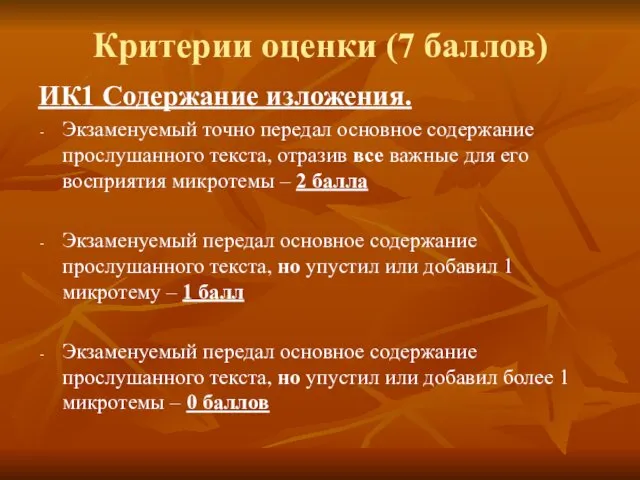 Критерии оценки (7 баллов)

ИК1 Содержание изложения.

- Экзаменуемый точно передал основное содержание прослушанного текста, отразив все важные для его восприятия микротемы – 2 балла

- Экзаменуемый передал основное содержание прослушанного текста, но упустил или добавил 1 микротему – 1 балл

- Экзаменуемый передал основное содержание прослушанного текста, но упустил или добавил более 1 микротемы – 0 баллов